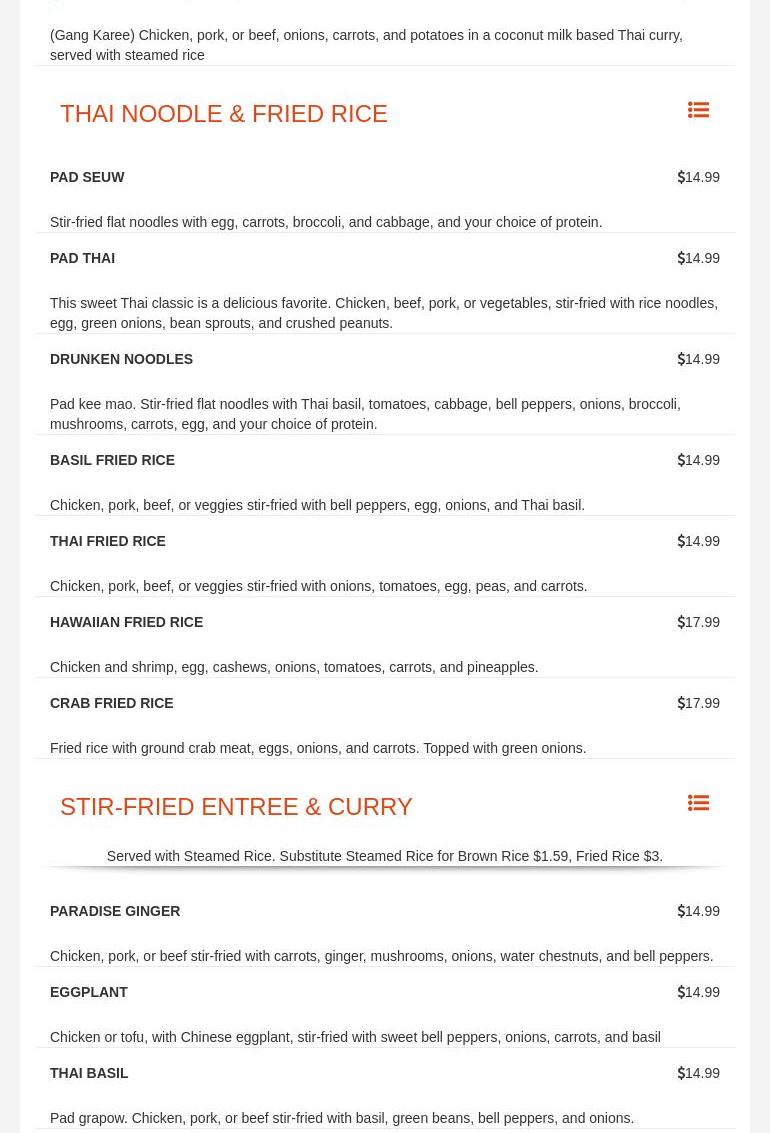 (Gang Karee) Chicken, pork, or beef, onions, carrots, and potatoes in a coconut milk based Thai curry, served with steamed rice

THAI NOODLE & FRIED RICE

PAD SEUW $14.99

Stir-fried flat noodles with egg, carrots, broccoli, and cabbage, and your choice of protein.

PAD THAI $14.99

This sweet Thai classic is a delicious favorite. Chicken, beef, pork, or vegetables, stir-fried with rice noodles, egg, green onions, bean sprouts, and crushed peanuts.

DRUNKEN NOODLES $14.99

Pad kee mao. Stir-fried flat noodles with Thai basil, tomatoes, cabbage, bell peppers, onions, broccoli, mushrooms, carrots, egg, and your choice of protein.

BASIL FRIED RICE $14.99

Chicken, pork, beef, or veggies stir-fried with bell peppers, egg, onions, and Thai basil.

THAI FRIED RICE $14.99

Chicken, pork, beef, or veggies stir-fried with onions, tomatoes, egg, peas, and carrots.

HAWAIIAN FRIED RICE $17.99

Chicken and shrimp, egg, cashews, onions, tomatoes, carrots, and pineapples.

CRAB FRIED RICE $17.99

Fried rice with ground crab meat, eggs, onions, and carrots. Topped with green onions.

STIR-FRIED ENTREE & CURRY

Served with Steamed Rice. Substitute Steamed Rice for Brown Rice $1.59, Fried Rice $3.

PARADISE GINGER $14.99

Chicken, pork, or beef stir-fried with carrots, ginger, mushrooms, onions, water chestnuts, and bell peppers.

EGGPLANT $14.99

Chicken or tofu, with Chinese eggplant, stir-fried with sweet bell peppers, onions, carrots, and basil

THAI BASIL $14.99

Pad grapow. Chicken, pork, or beef stir-fried with basil, green beans, bell peppers, and onions.